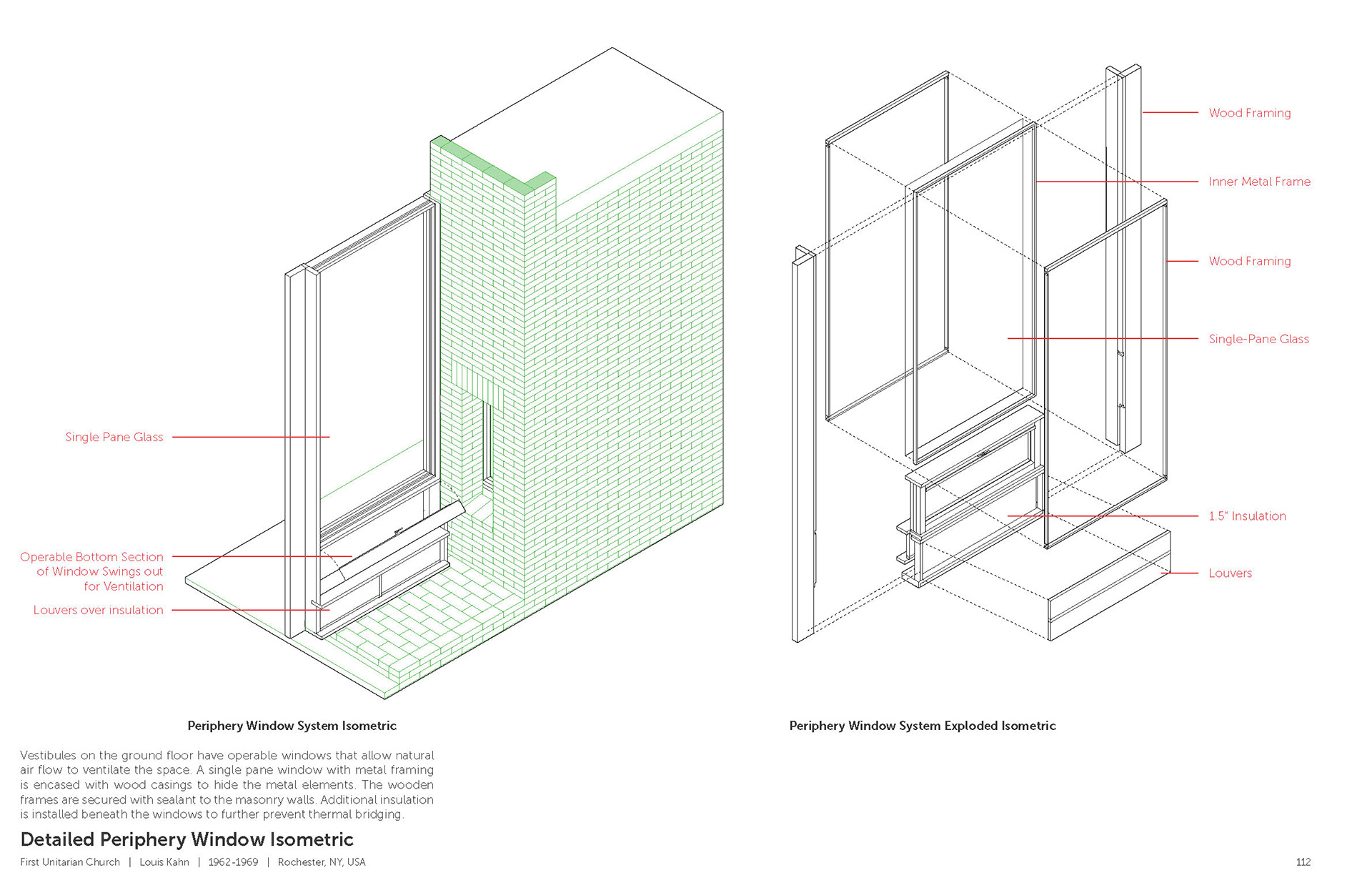 Single Pane Glass

Operable Bottom Section of Window Swings out for Ventilation

Louvers over insulation

Wood Framing

Inner Metal Frame

Wood Framing

Single-Pane Glass

1.5" Insulation

Louvers

Periphery Window System Isometric

Periphery Window System Exploded Isometric

Vestibules on the ground floor have operable windows that allow natural air flow to ventilate the space. A single pane window with metal framing is encased with wood casings to hide the metal elements. The wooden frames are secured with sealant to the masonry walls. Additional insulation is installed beneath the windows to further prevent thermal bridging.

Detailed Periphery Window Isometric

First Unitarian Church | Louis Kahn | 1962-1969 | Rochester, NY, USA

112